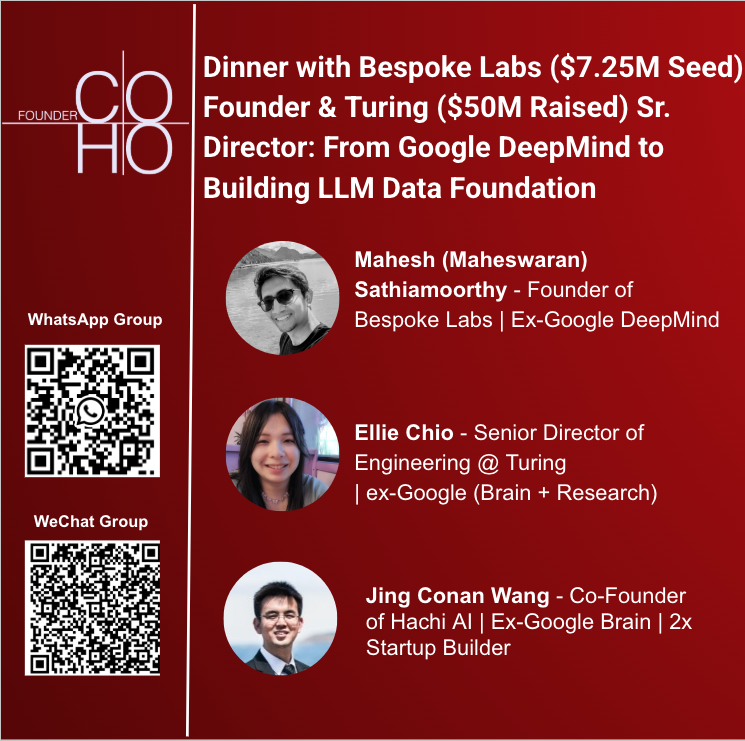 FOUNDER
CO
HO

WhatsApp Group

WeChat Group

Dinner with Bespoke Labs ($7.25M Seed) Founder & Turing ($50M Raised) Sr. Director: From Google DeepMind to Building LLM Data Foundation

Mahesh (Maheswaran) Sathiamoorthy - Founder of Bespoke Labs | Ex-Google DeepMind

Ellie Chio - Senior Director of Engineering @ Turing | ex-Google (Brain + Research)

Jing Conan Wang - Co-Founder of Hachi AI | Ex-Google Brain | 2x Startup Builder